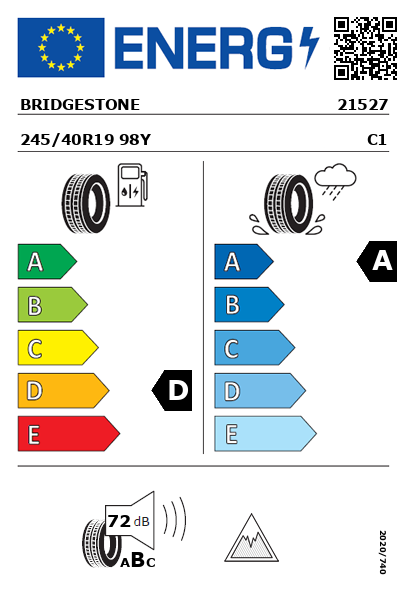 ENERG

BRIDGESTONE 21527

245/40R19 98Y C1

A
B
C
D
E

D

A
B
C
D
E

A

72 dB

ABC

2020/740